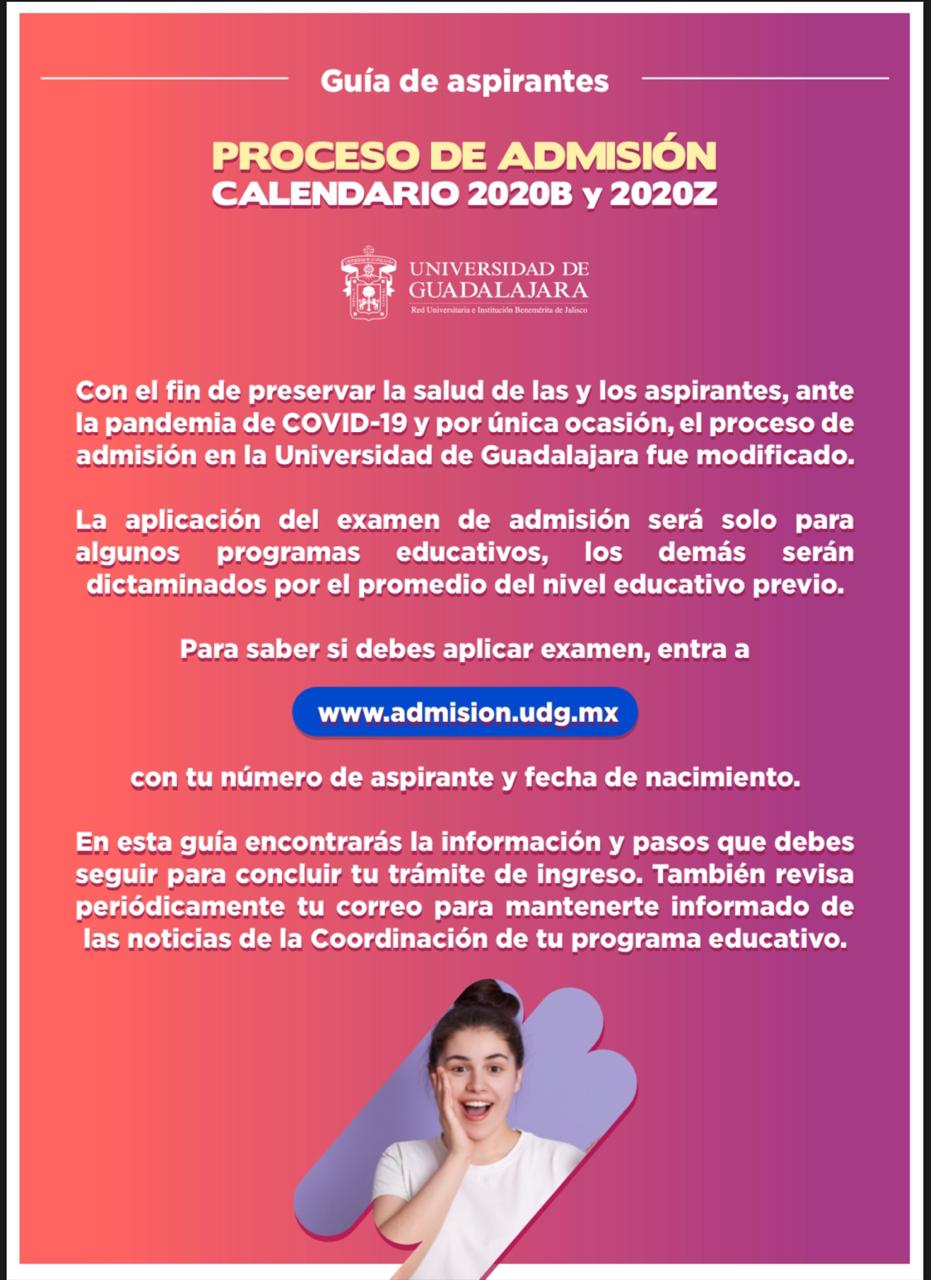 Guía de aspirantes

PROCESO DE ADMISIÓN
CALENDARIO 2020B y 2020Z

UNIVERSIDAD DE GUADALAJARA
Red Universitaria e Institución Benemérita de Jalisco

Con el fin de preservar la salud de las y los aspirantes, ante la pandemia de COVID-19 y por única ocasión, el proceso de admisión en la Universidad de Guadalajara fue modificado.

La aplicación del examen de admisión será solo para algunos programas educativos, los demás serán dictaminados por el promedio del nivel educativo previo.

Para saber si debes aplicar examen, entra a

www.admision.udg.mx

con tu número de aspirante y fecha de nacimiento.

En esta guía encontrarás la información y pasos que debes seguir para concluir tu trámite de ingreso. También revisa periódicamente tu correo para mantenerte informado de las noticias de la Coordinación de tu programa educativo.